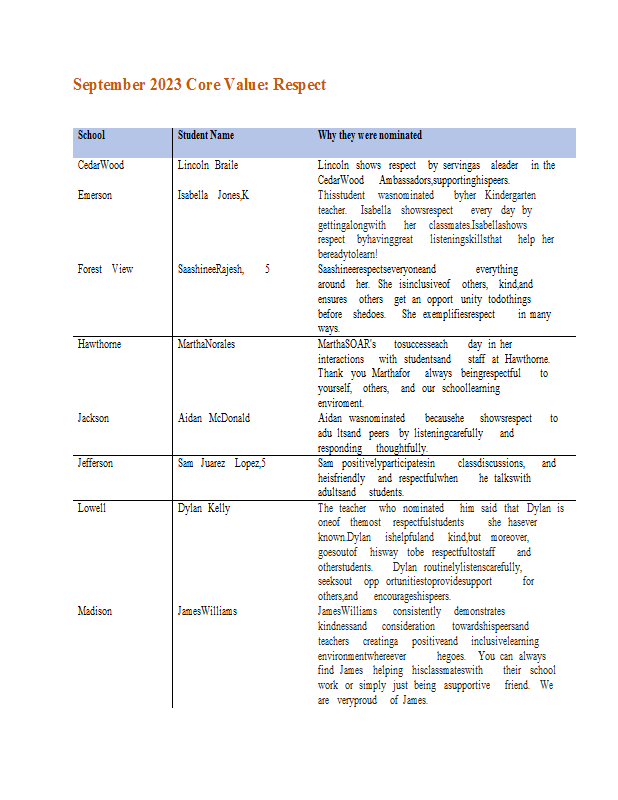 September 2023 Core Value: Respect

| School | Student Name | Why they were nominated |
|---|---|---|
| CedarWood | Lincoln Braile | Lincoln shows respect by servingas aleader in the CedarWood Ambassadors,supportinghispeers. |
| Emerson | Isabella Jones,K | Thisstudent wasnominated byher Kindergarten teacher. Isabella showsrespect every day by gettingalongwith her classmates.Isabellashows respect byhavinggreat listeningskillsthat help her bereadytolearn! |
| Forest View | SaashineeRajesh, 5 | Saashineerespectseveryoneand everything around her. She isinclusiveof others, kind,and ensures others get an opport unity todothings before shedoes. She exemplifiesrespect in many ways. |
| Hawthorne | MarthaNorales | MarthaSOAR's tosuccesseach day in her interactions with studentsand staff at Hawthorne. Thank you Marthafor always beingrespectful to yourself, others, and our schoollearning enviroment. |
| Jackson | Aidan McDonald | Aidan wasnominated becausehe showsrespect to adu ltsand peers by listeningcarefully and responding thoughtfully. |
| Jefferson | Sam Juarez Lopez,5 | Sam positivelyparticipatesin classdiscussions, and heisfriendly and respectfulwhen he talkswith adultsand students. |
| Lowell | Dylan Kelly | The teacher who nominated him said that Dylan is oneof themost respectfulstudents she hasever known.Dylan ishelpfuland kind,but moreover, goesoutof hisway tobe respectfultostaff and otherstudents. Dylan routinelylistenscarefully, seeksout opp ortunitiestoprovidesupport for others,and encourageshispeers. |
| Madison | JamesWilliams | JamesWilliams consistently demonstrates kindnessand consideration towardshispeersand teachers creatinga positiveand inclusivelearning environmentwhereever hegoes. You can always find James helping hisclassmateswith their school work or simply just being asupportive friend. We are veryproud of James. |